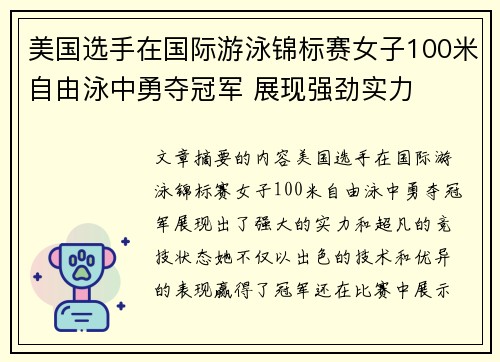 美国选手在国际游泳锦标赛女子100米自由泳中勇夺冠军 展现强劲实力

文章摘要的内容美国选手在国际游泳锦标赛女子100米自由泳中勇夺冠军展现出了强大的实力和超凡的竞技状态她不仅以出色的技术和优异的表现赢得了冠军还在比赛中展示